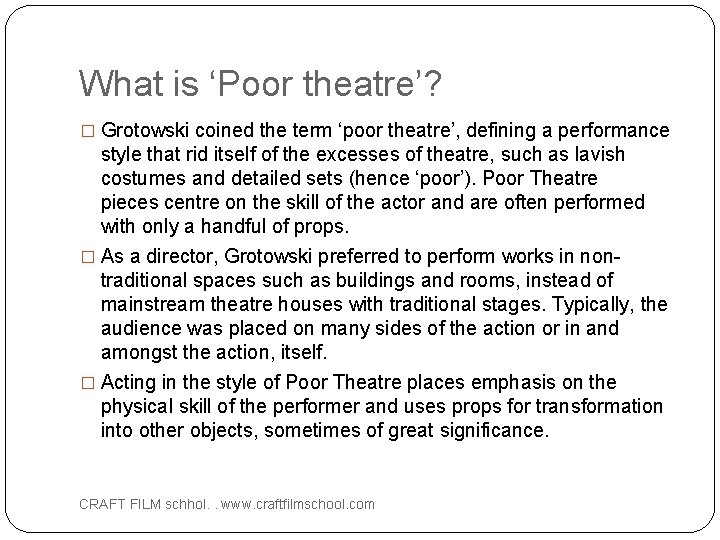 What is ‘Poor theatre’?

□ Grotowski coined the term ‘poor theatre’, defining a performance style that rid itself of the excesses of theatre, such as lavish costumes and detailed sets (hence ‘poor’). Poor Theatre pieces centre on the skill of the actor and are often performed with only a handful of props.

□ As a director, Grotowski preferred to perform works in non-traditional spaces such as buildings and rooms, instead of mainstream theatre houses with traditional stages. Typically, the audience was placed on many sides of the action or in and amongst the action, itself.

□ Acting in the style of Poor Theatre places emphasis on the physical skill of the performer and uses props for transformation into other objects, sometimes of great significance.

CRAFT FILM schhol. . www.craftfilmschool.com